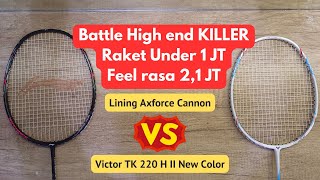 Battle High end KILLER
Raket Under 1 JT
Feel rasa 2,1 JT

Lining Axforce Cannon

VS

Victor TK 220 H II New Color